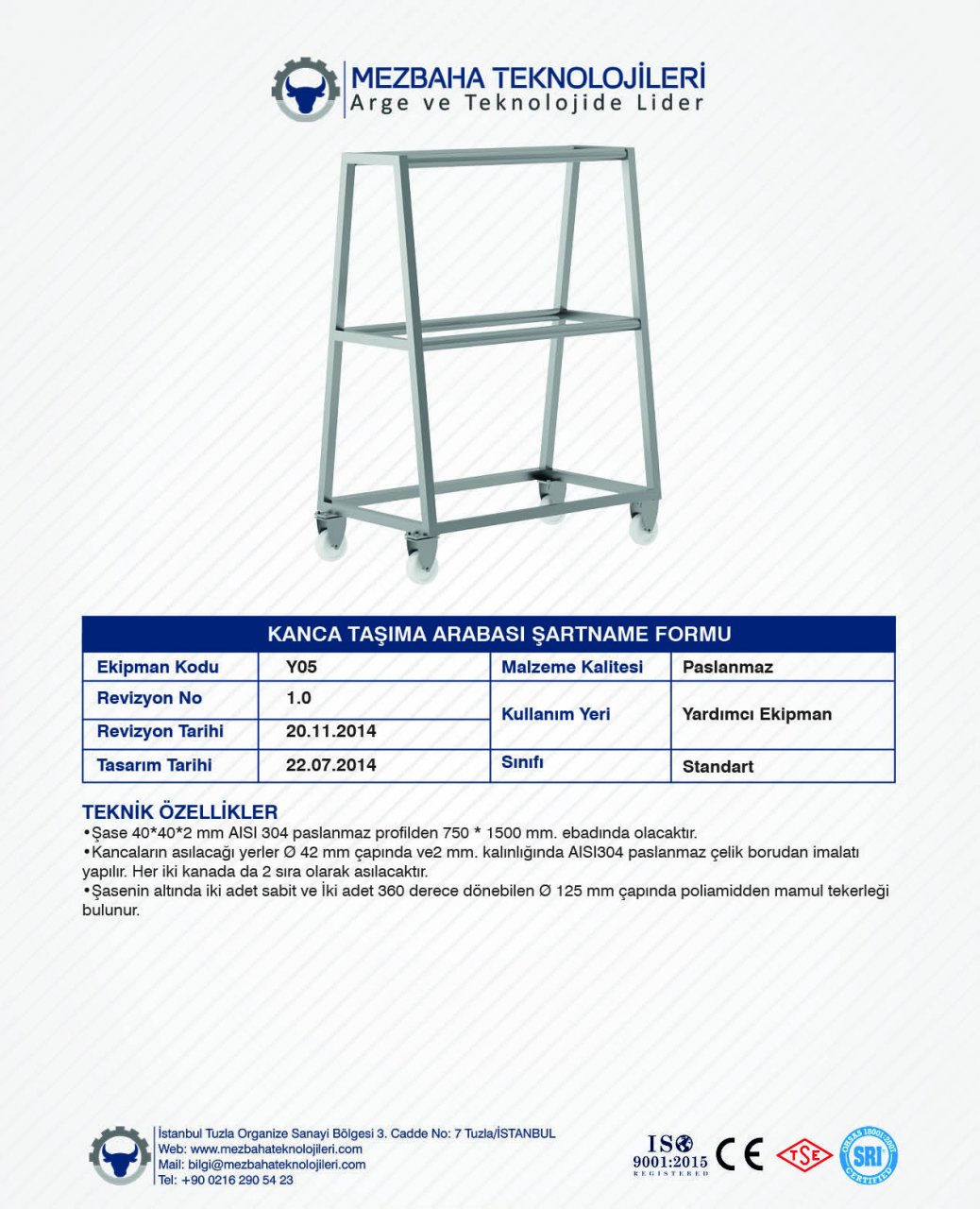 MEZBAHA TEKNOLOJİLERİ
Arge ve Teknolojide Lider

KANCA TAŞIMA ARABASI ŞARTNAME FORMU

| Ekipman Kodu | Y05 | Malzeme Kalitesi | Paslanmaz |
|---|---|---|---|
| Revizyon No | 1.0 | Kullanım Yeri | Yardımcı Ekipman |
| Revizyon Tarihi | 20.11.2014 | | |
| Tasarım Tarihi | 22.07.2014 | Sınıfı | Standart |

TEKNİK ÖZELLİKLER
•Şase 40*40*2 mm AISI 304 paslanmaz profilden 750 * 1500 mm. ebadında olacaktır.
•Kancaların asılacağı yerler Ø 42 mm çapında ve2 mm. kalınlığında AISI304 paslanmaz çelik borudan imalatı yapılır. Her iki kanada da 2 sıra olarak asılacaktır.
•Şasenin altında iki adet sabit ve İki adet 360 derece dönebilen Ø 125 mm çapında poliamidden mamul tekerleği bulunur.

İstanbul Tuzla Organize Sanayi Bölgesi 3. Cadde No: 7 Tuzla/İSTANBUL
Web: www.mezbahateknolojileri.com
Mail: bilgi@mezbahateknolojileri.com
Tel: +90 0216 290 54 23

ISO 9001:2015 REGISTERED
CE
TSE
OHSAS 18001:2007 SRI CERTIFIED